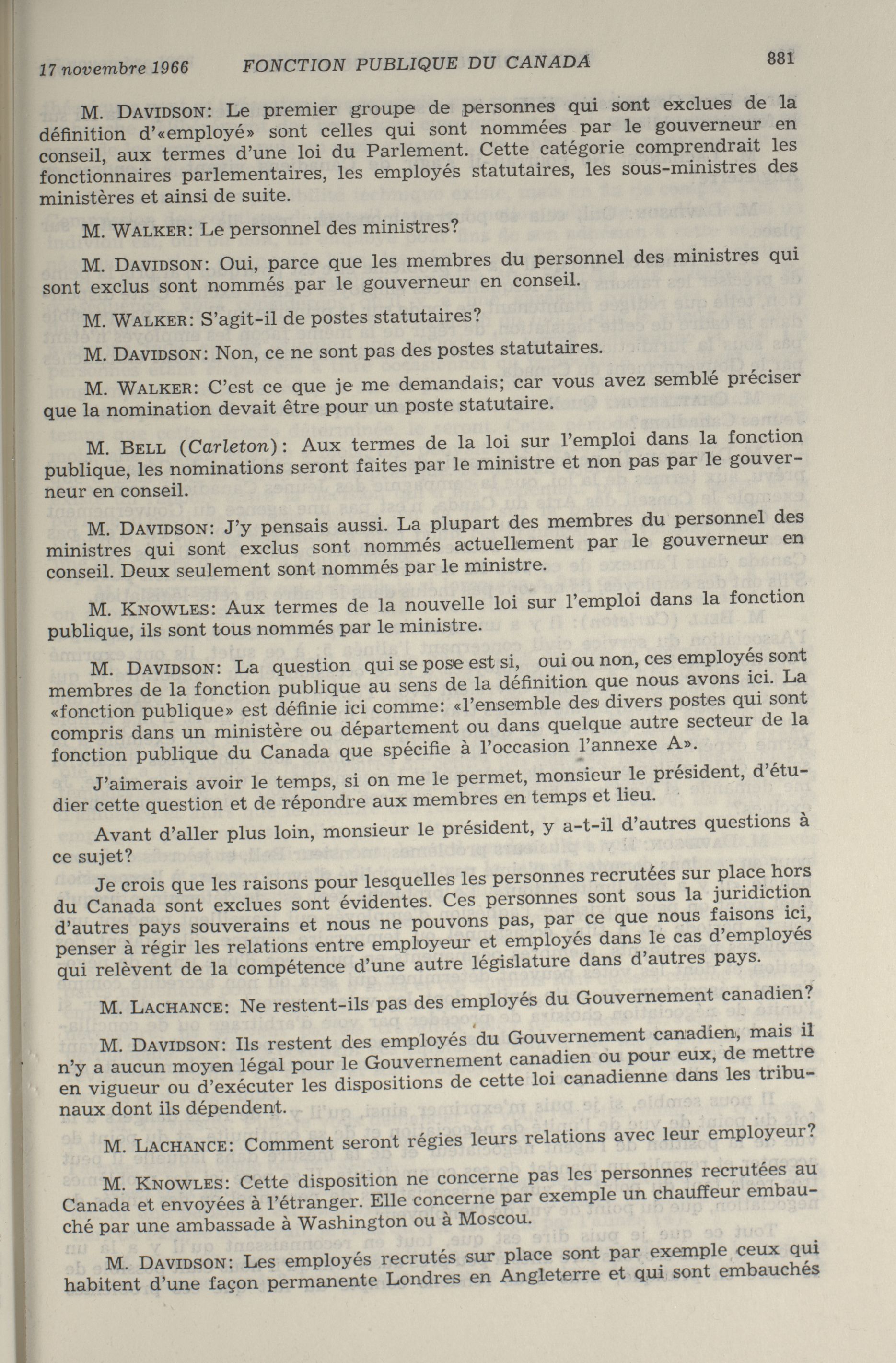 17 novembre 1966 FONCTION PUBLIQUE DU CANADA 881

M. DAVIDSON: Le premier groupe de personnes qui sont exclues de la définition d'«employé» sont celles qui sont nommées par le gouverneur en conseil, aux termes d'une loi du Parlement. Cette catégorie comprendrait les fonctionnaires parlementaires, les employés statutaires, les sous-ministres des ministères et ainsi de suite.

M. WALKER: Le personnel des ministres?

M. DAVIDSON: Oui, parce que les membres du personnel des ministres qui sont exclus sont nommés par le gouverneur en conseil.

M. WALKER: S'agit-il de postes statutaires?

M. DAVIDSON: Non, ce ne sont pas des postes statutaires.

M. WALKER: C'est ce que je me demandais; car vous avez semblé préciser que la nomination devait être pour un poste statutaire.

M. BELL (Carleton): Aux termes de la loi sur l'emploi dans la fonction publique, les nominations seront faites par le ministre et non pas par le gouverneur en conseil.

M. DAVIDSON: J'y pensais aussi. La plupart des membres du personnel des ministres qui sont exclus sont nommés actuellement par le gouverneur en conseil. Deux seulement sont nommés par le ministre.

M. KNOWLES: Aux termes de la nouvelle loi sur l'emploi dans la fonction publique, ils sont tous nommés par le ministre.

M. DAVIDSON: La question qui se pose est si, oui ou non, ces employés sont membres de la fonction publique au sens de la définition que nous avons ici. La «fonction publique» est définie ici comme: «l'ensemble des divers postes qui sont compris dans un ministère ou département ou dans quelque autre secteur de la fonction publique du Canada que spécifie à l'occasion l'annexe A».

J'aimerais avoir le temps, si on me le permet, monsieur le président, d'étudier cette question et de répondre aux membres en temps et lieu.

Avant d'aller plus loin, monsieur le président, y a-t-il d'autres questions à ce sujet?

Je crois que les raisons pour lesquelles les personnes recrutées sur place hors du Canada sont exclues sont évidentes. Ces personnes sont sous la juridiction d'autres pays souverains et nous ne pouvons pas, par ce que nous faisons ici, penser à régir les relations entre employeur et employés dans le cas d'employés qui relèvent de la compétence d'une autre législature dans d'autres pays.

M. LACHANCE: Ne restent-ils pas des employés du Gouvernement canadien?

M. DAVIDSON: Ils restent des employés du Gouvernement canadien, mais il n'y a aucun moyen légal pour le Gouvernement canadien ou pour eux, de mettre en vigueur ou d'exécuter les dispositions de cette loi canadienne dans les tribunaux dont ils dépendent.

M. LACHANCE: Comment seront régies leurs relations avec leur employeur?

M. KNOWLES: Cette disposition ne concerne pas les personnes recrutées au Canada et envoyées à l'étranger. Elle concerne par exemple un chauffeur embauché par une ambassade à Washington ou à Moscou.

M. DAVIDSON: Les employés recrutés sur place sont par exemple ceux qui habitent d'une façon permanente Londres en Angleterre et qui sont embauchés